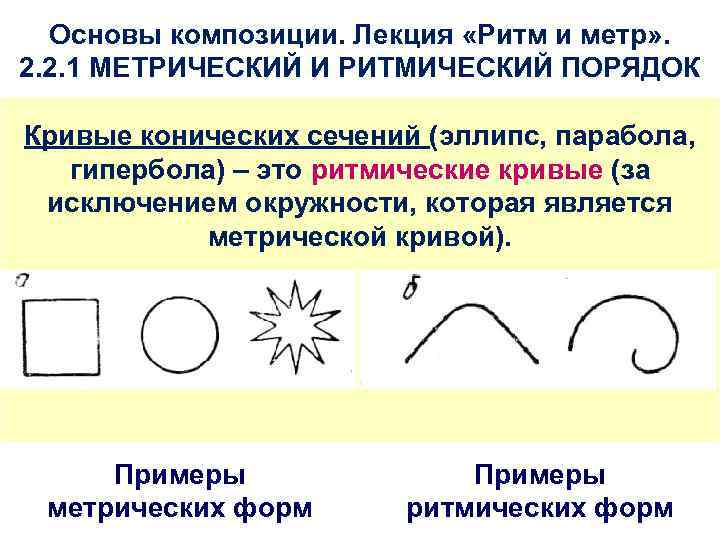 Основы композиции. Лекция «Ритм и метр».
2.2.1 МЕТРИЧЕСКИЙ И РИТМИЧЕСКИЙ ПОРЯДОК

Кривые конических сечений (эллипс, парабола, гипербола) – это ритмические кривые (за исключением окружности, которая является метрической кривой).

а

б

Примеры метрических форм

Примеры ритмических форм